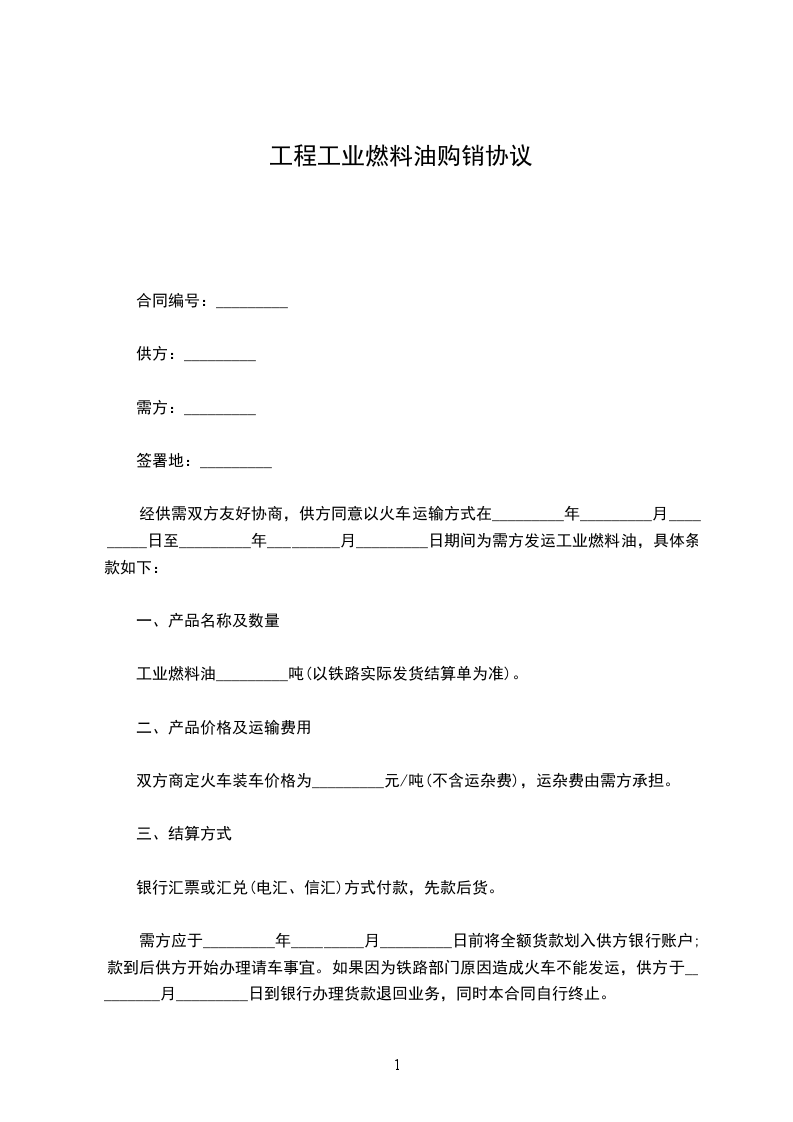 工程工业燃料油购销协议

合同编号：_________

供方：_________

需方：_________

签署地：_________

经供需双方友好协商，供方同意以火车运输方式在_________年_________月_________日至_________年_________月_________日期间为需方发运工业燃料油，具体条款如下：

一、产品名称及数量

工业燃料油_________吨(以铁路实际发货结算单为准)。

二、产品价格及运输费用

双方商定火车装车价格为_________元/吨(不含运杂费)，运杂费由需方承担。

三、结算方式

银行汇票或汇兑(电汇、信汇)方式付款，先款后货。

需方应于_________年_________月_________日前将全额货款划入供方银行账户；款到后供方开始办理请车事宜。如果因为铁路部门原因造成火车不能发运，供方于_________月_________日到银行办理货款退回业务，同时本合同自行终止。

1